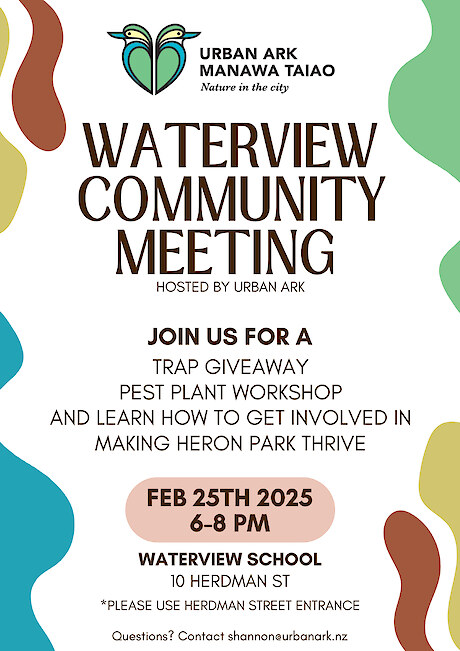 URBAN ARK
MANAWA TAIAO
Nature in the city

WATERVIEW
COMMUNITY
MEETING

HOSTED BY URBAN ARK

JOIN US FOR A
TRAP GIVEAWAY
PEST PLANT WORKSHOP
AND LEARN HOW TO GET INVOLVED IN
MAKING HERON PARK THRIVE

FEB 25TH 2025
6-8 PM

WATERVIEW SCHOOL
10 HERDMAN ST
*PLEASE USE HERDMAN STREET ENTRANCE

Questions? Contact shannon@urbanark.nz